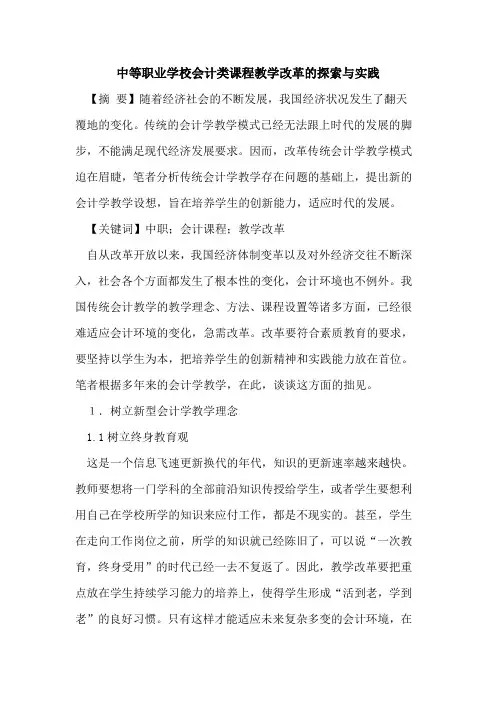 中等职业学校会计类课程教学改革的探索与实践

【摘 要】随着经济社会的不断发展，我国经济状况发生了翻天覆地的变化。传统的会计学教学模式已经无法跟上时代的发展的脚步，不能满足现代经济发展要求。因而，改革传统会计学教学模式迫在眉睫，笔者分析传统会计学教学存在问题的基础上，提出新的会计学教学设想，旨在培养学生的创新能力，适应时代的发展。

【关键词】中职；会计课程；教学改革

自从改革开放以来，我国经济体制变革以及对外经济交往不断深入，社会各个方面都发生了根本性的变化，会计环境也不例外。我国传统会计教学的教学理念、方法、课程设置等诸多方面，已经很难适应会计环境的变化，急需改革。改革要符合素质教育的要求，要坚持以学生为本，把培养学生的创新精神和实践能力放在首位。笔者根据多年来的会计学教学，在此，谈谈这方面的拙见。

1．树立新型会计学教学理念

1.1 树立终身教育观

这是一个信息飞速更新换代的年代，知识的更新速率越来越快。教师要想将一门学科的全部前沿知识传授给学生，或者学生要想利用自己在学校所学的知识来应付工作，都是不现实的。甚至，学生在走向工作岗位之前，所学的知识就已经陈旧了，可以说“一次教育，终身受用”的时代已经一去不复返了。因此，教学改革要把重点放在学生持续学习能力的培养上，使得学生形成“活到老，学到老”的良好习惯。只有这样才能适应未来复杂多变的会计环境，在